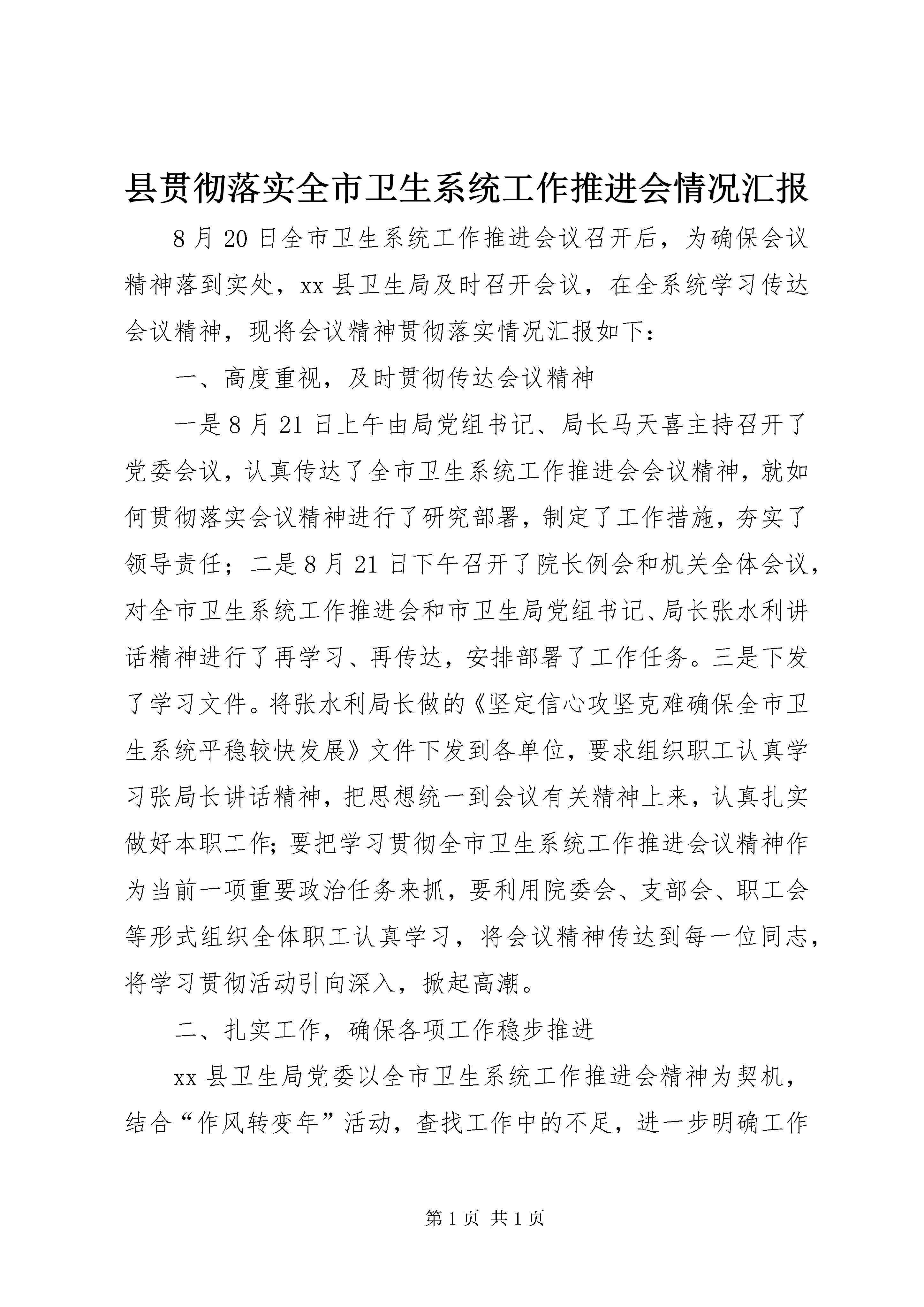 县贯彻落实全市卫生系统工作推进会情况汇报

8月20日全市卫生系统工作推进会议召开后，为确保会议精神落到实处，xx县卫生局及时召开会议，在全系统学习传达会议精神，现将会议精神贯彻落实情况汇报如下：

一、高度重视，及时贯彻传达会议精神

一是8月21日上午由局党组书记、局长马天喜主持召开了党委会议，认真传达了全市卫生系统工作推进会会议精神，就如何贯彻落实会议精神进行了研究部署，制定了工作措施，夯实了领导责任；二是8月21日下午召开了院长例会和机关全体会议，对全市卫生系统工作推进会和市卫生局党组书记、局长张水利讲话精神进行了再学习、再传达，安排部署了工作任务。三是下发了学习文件。将张水利局长做的《坚定信心攻坚克难确保全市卫生系统平稳较快发展》文件下发到各单位，要求组织职工认真学习张局长讲话精神，把思想统一到会议有关精神上来，认真扎实做好本职工作；要把学习贯彻全市卫生系统工作推进会议精神作为当前一项重要政治任务来抓，要利用院委会、支部会、职工会等形式组织全体职工认真学习，将会议精神传达到每一位同志，将学习贯彻活动引向深入，掀起高潮。

二、扎实工作，确保各项工作稳步推进

xx县卫生局党委以全市卫生系统工作推进会精神为契机，结合“作风转变年”活动，查找工作中的不足，进一步明确工作

第1页 共1页